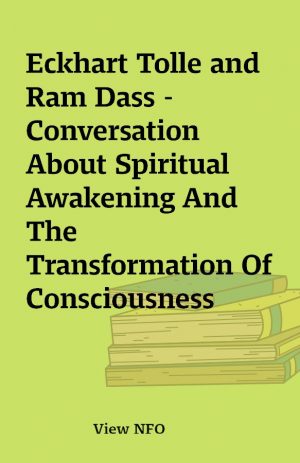 Eckhart Tolle and Ram Dass - Conversation About Spiritual Awakening And The Transformation Of Consciousness

View NFO